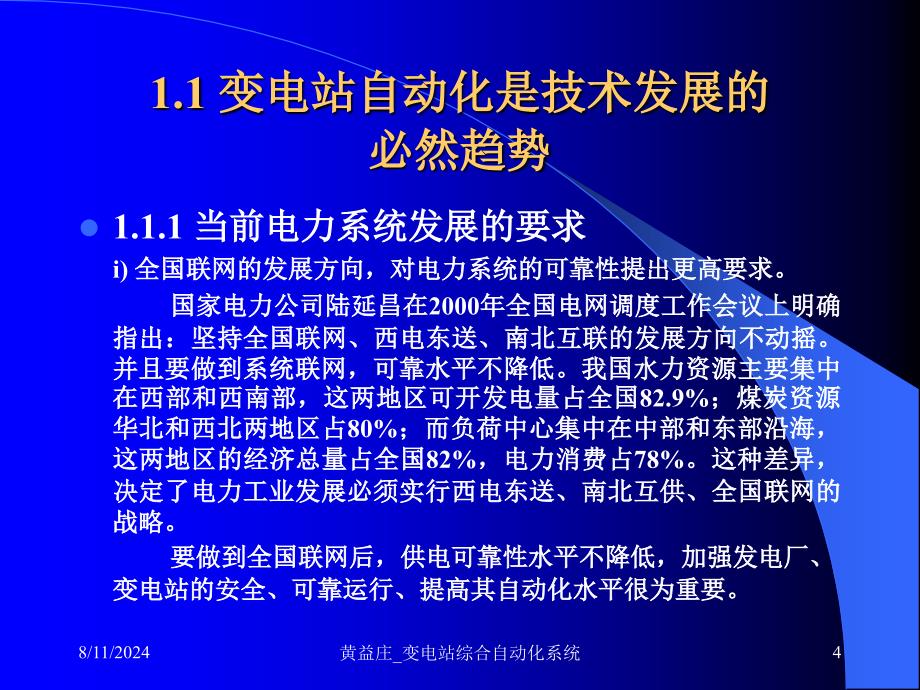 1.1 变电站自动化是技术发展的必然趋势

1.1.1 当前电力系统发展的要求

i) 全国联网的发展方向，对电力系统的可靠性提出更高要求。

国家电力公司陆延昌在2000年全国电网调度工作会议上明确指出：坚持全国联网、西电东送、南北互联的发展方向不动摇。并且要做到系统联网，可靠水平不降低。我国水力资源主要集中在西部和西南部，这两地区可开发电量占全国82.9%；煤炭资源华北和西北两地区占80%；而负荷中心集中在中部和东部沿海，这两地区的经济总量占全国82%，电力消费占78%。这种差异，决定了电力工业发展必须实行西电东送、南北互供、全国联网的战略。

要做到全国联网后，供电可靠性水平不降低，加强发电厂、变电站的安全、可靠运行、提高其自动化水平很为重要。

8/11/2024 黄益庄_变电站综合自动化系统 4